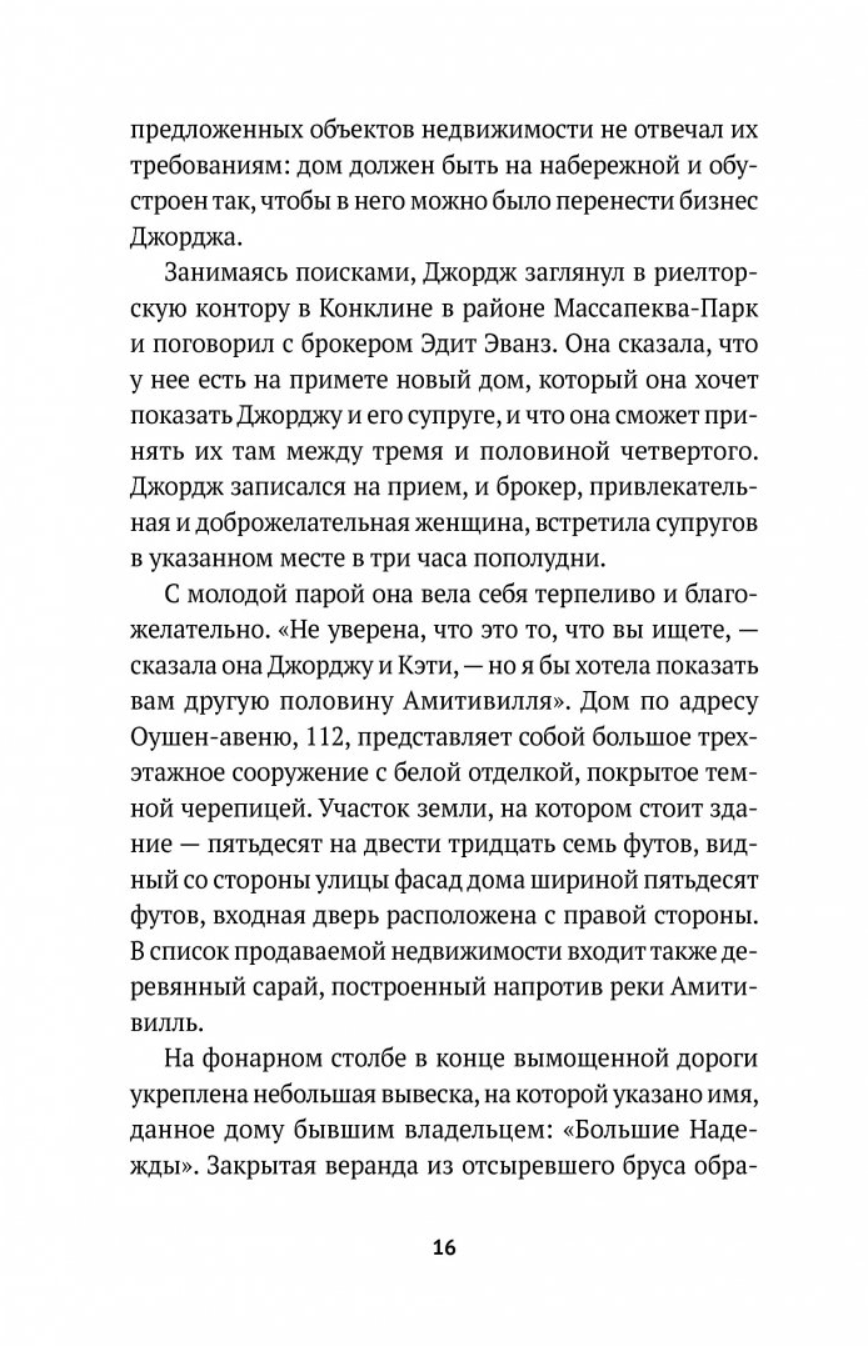 предложенных объектов недвижимости не отвечал их требованиям: дом должен быть на набережной и обустроен так, чтобы в него можно было перенести бизнес Джорджа.

Занимаясь поисками, Джордж заглянул в риелторскую контору в Конклине в районе Массапеква-Парк и поговорил с брокером Эдит Эванз. Она сказала, что у нее есть на примете новый дом, который она хочет показать Джорджу и его супруге, и что она сможет принять их там между тремя и половиной четвертого. Джордж записался на прием, и брокер, привлекательная и доброжелательная женщина, встретила супругов в указанном месте в три часа пополудни.

С молодой парой она вела себя терпеливо и благожелательно. «Не уверена, что это то, что вы ищете, — сказала она Джорджу и Кэти, — но я бы хотела показать вам другую половину Амитивилля». Дом по адресу Оушен-авеню, 112, представляет собой большое трехэтажное сооружение с белой отделкой, покрытое темной черепицей. Участок земли, на котором стоит здание — пятьдесят на двести тридцать семь футов, видный со стороны улицы фасад дома шириной пятьдесят футов, входная дверь расположена с правой стороны. В список продаваемой недвижимости входит также деревянный сарай, построенный напротив реки Амитивилль.

На фонарном столбе в конце вымощенной дороги укреплена небольшая вывеска, на которой указано имя, данное дому бывшим владельцем: «Большие Надежды». Закрытая веранда из отсыревшего бруса обра-

16